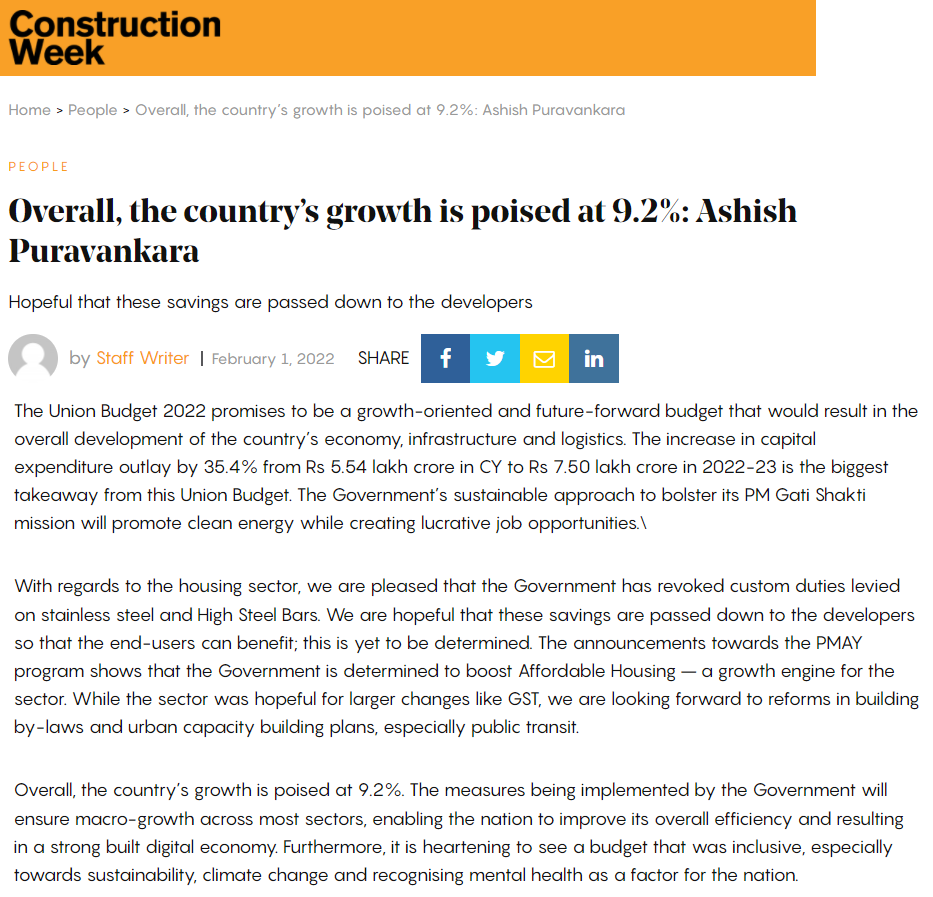 Construction Week

Home > People > Overall, the country's growth is poised at 9.2%: Ashish Puravankara

PEOPLE

Overall, the country's growth is poised at 9.2%: Ashish Puravankara

Hopeful that these savings are passed down to the developers

by Staff Writer | February 1, 2022 SHARE

The Union Budget 2022 promises to be a growth-oriented and future-forward budget that would result in the overall development of the country's economy, infrastructure and logistics. The increase in capital expenditure outlay by 35.4% from Rs 5.54 lakh crore in CY to Rs 7.50 lakh crore in 2022-23 is the biggest takeaway from this Union Budget. The Government's sustainable approach to bolster its PM Gati Shakti mission will promote clean energy while creating lucrative job opportunities.\

With regards to the housing sector, we are pleased that the Government has revoked custom duties levied on stainless steel and High Steel Bars. We are hopeful that these savings are passed down to the developers so that the end-users can benefit; this is yet to be determined. The announcements towards the PMAY program shows that the Government is determined to boost Affordable Housing — a growth engine for the sector. While the sector was hopeful for larger changes like GST, we are looking forward to reforms in building by-laws and urban capacity building plans, especially public transit.

Overall, the country's growth is poised at 9.2%. The measures being implemented by the Government will ensure macro-growth across most sectors, enabling the nation to improve its overall efficiency and resulting in a strong built digital economy. Furthermore, it is heartening to see a budget that was inclusive, especially towards sustainability, climate change and recognising mental health as a factor for the nation.